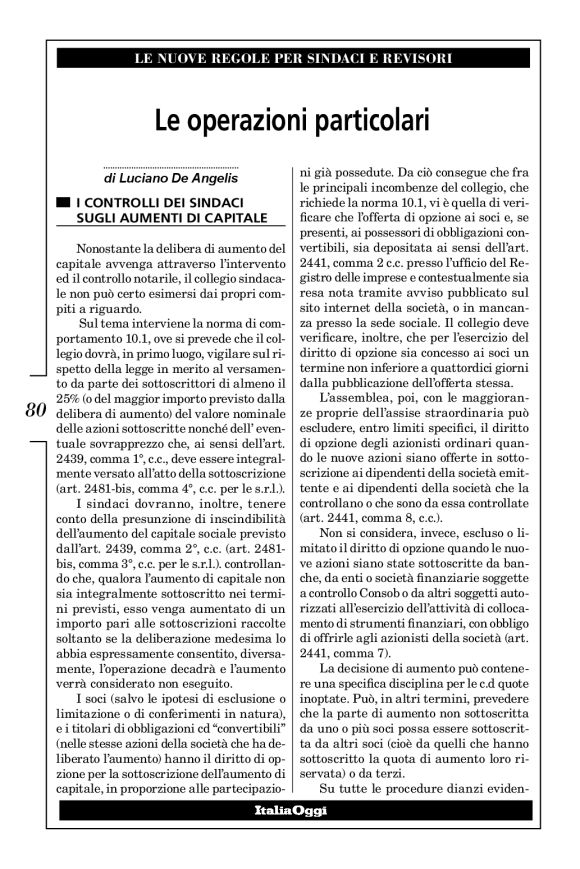 LE NUOVE REGOLE PER SINDACI E REVISORI

Le operazioni particolari

di Luciano De Angelis

I CONTROLLI DEI SINDACI SUGLI AUMENTI DI CAPITALE

Nonostante la delibera di aumento del capitale avvenga attraverso l'intervento ed il controllo notarile, il collegio sindacale non può certo esimersi dai propri compiti a riguardo.

Sul tema interviene la norma di comportamento 10.1, ove si prevede che il collegio dovrà, in primo luogo, vigilare sul rispetto della legge in merito al versamento da parte dei sottoscrittori di almeno il 25% (o del maggior importo previsto dalla delibera di aumento) del valore nominale delle azioni sottoscritte nonché dell' eventuale sovrapprezzo che, ai sensi dell'art. 2439, comma 1°, c.c., deve essere integralmente versato all'atto della sottoscrizione (art. 2481-bis, comma 4°, c.c. per le s.r.l.).

I sindaci dovranno, inoltre, tenere conto della presunzione di inscindibilità dell'aumento del capitale sociale previsto dall'art. 2439, comma 2°, c.c. (art. 2481-bis, comma 3°, c.c. per le s.r.l.). controllando che, qualora l'aumento di capitale non sia integralmente sottoscritto nei termini previsti, esso venga aumentato di un importo pari alle sottoscrizioni raccolte soltanto se la deliberazione medesima lo abbia espressamente consentito, diversamente, l'operazione decadrà e l'aumento verrà considerato non eseguito.

I soci (salvo le ipotesi di esclusione o limitazione o di conferimenti in natura), e i titolari di obbligazioni cd "convertibili" (nelle stesse azioni della società che ha deliberato l'aumento) hanno il diritto di opzione per la sottoscrizione dell'aumento di capitale, in proporzione alle partecipazioni già possedute. Da ciò consegue che fra le principali incombenze del collegio, che richiede la norma 10.1, vi è quella di verificare che l'offerta di opzione ai soci e, se presenti, ai possessori di obbligazioni convertibili, sia depositata ai sensi dell'art. 2441, comma 2 c.c. presso l'ufficio del Registro delle imprese e contestualmente sia resa nota tramite avviso pubblicato sul sito internet della società, o in mancanza presso la sede sociale. Il collegio deve verificare, inoltre, che per l'esercizio del diritto di opzione sia concesso ai soci un termine non inferiore a quattordici giorni dalla pubblicazione dell'offerta stessa.

L'assemblea, poi, con le maggioranze proprie dell'assise straordinaria può escludere, entro limiti specifici, il diritto di opzione degli azionisti ordinari quando le nuove azioni siano offerte in sottoscrizione ai dipendenti della società emittente e ai dipendenti della società che la controllano o che sono da essa controllate (art. 2441, comma 8, c.c.).

Non si considera, invece, escluso o limitato il diritto di opzione quando le nuove azioni siano state sottoscritte da banche, da enti o società finanziarie soggette a controllo Consob o da altri soggetti autorizzati all'esercizio dell'attività di collocamento di strumenti finanziari, con obbligo di offrirle agli azionisti della società (art. 2441, comma 7).

La decisione di aumento può contenere una specifica disciplina per le c.d quote inoptate. Può, in altri termini, prevedere che la parte di aumento non sottoscritta da uno o più soci possa essere sottoscritta da altri soci (cioè da quelli che hanno sottoscritto la quota di aumento loro riservata) o da terzi.

Su tutte le procedure dianzi eviden-

80

ItaliaOggi